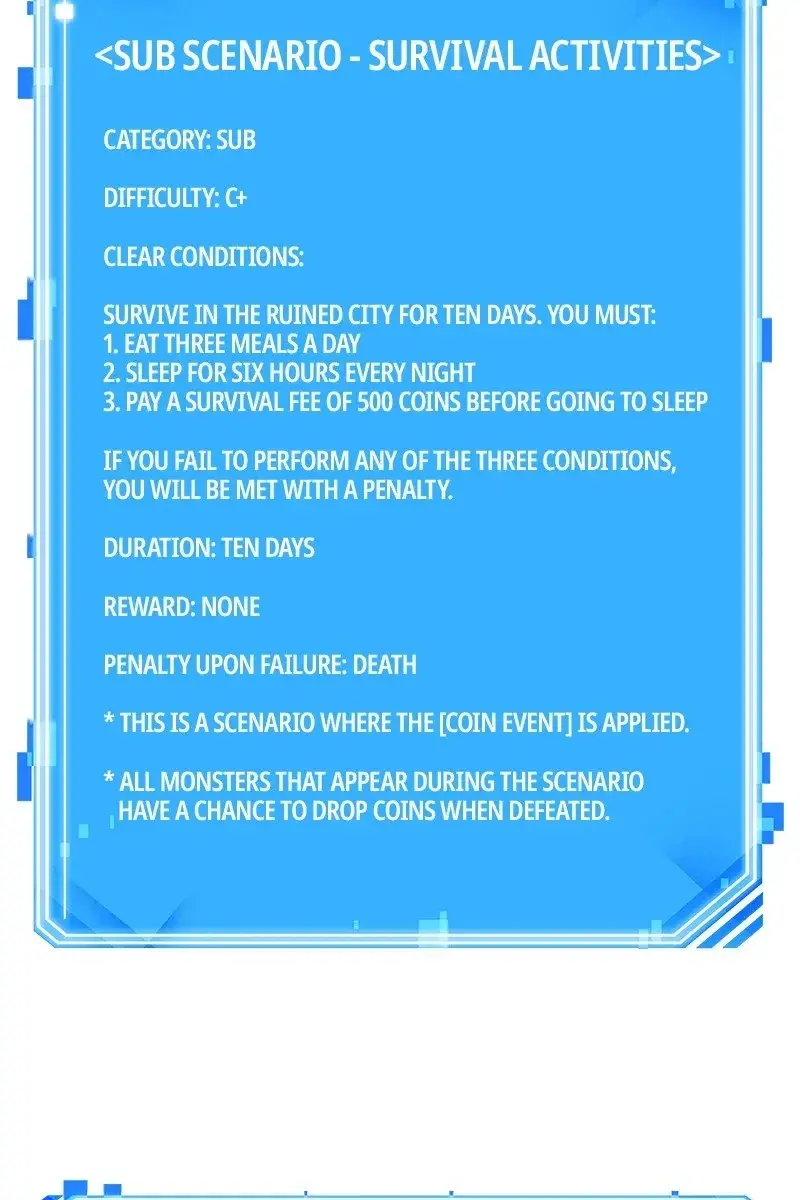 <SUB SCENARIO - SURVIVAL ACTIVITIES>

CATEGORY: SUB

DIFFICULTY: C+

CLEAR CONDITIONS:

SURVIVE IN THE RUINED CITY FOR TEN DAYS. YOU MUST:
1. EAT THREE MEALS A DAY
2. SLEEP FOR SIX HOURS EVERY NIGHT
3. PAY A SURVIVAL FEE OF 500 COINS BEFORE GOING TO SLEEP

IF YOU FAIL TO PERFORM ANY OF THE THREE CONDITIONS, YOU WILL BE MET WITH A PENALTY.

DURATION: TEN DAYS

REWARD: NONE

PENALTY UPON FAILURE: DEATH

* THIS IS A SCENARIO WHERE THE [COIN EVENT] IS APPLIED.

* ALL MONSTERS THAT APPEAR DURING THE SCENARIO HAVE A CHANCE TO DROP COINS WHEN DEFEATED.